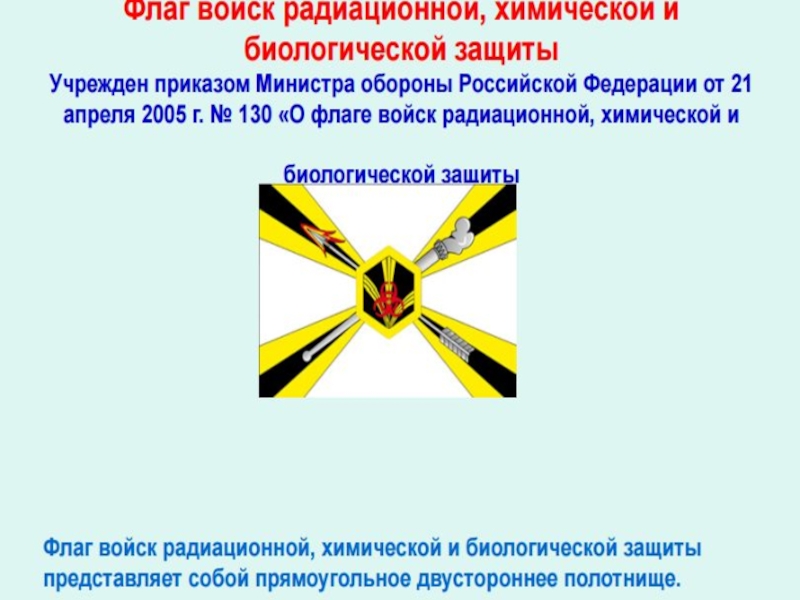 Флаг войск радиационной, химической и биологической защиты

Учрежден приказом Министра обороны Российской Федерации от 21 апреля 2005 г. № 130 «О флаге войск радиационной, химической и

биологической защиты

Флаг войск радиационной, химической и биологической защиты представляет собой прямоугольное двустороннее полотнище.